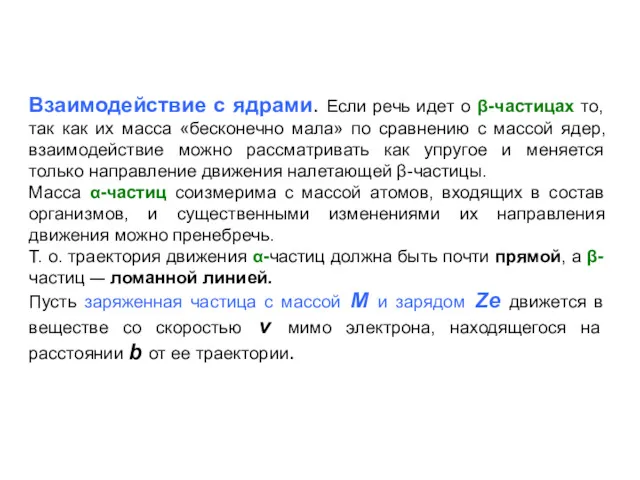 Взаимодействие с ядрами. Если речь идет о β-частицах то, так как их масса «бесконечно мала» по сравнению с массой ядер, взаимодействие можно рассматривать как упругое и меняется только направление движения налетающей β-частицы.
Масса α-частиц соизмерима с массой атомов, входящих в состав организмов, и существенными изменениями их направления движения можно пренебречь.
Т. о. траектория движения α-частиц должна быть почти прямой, а β-частиц — ломанной линией.
Пусть заряженная частица с массой $M$ и зарядом $Ze$ движется в веществе со скоростью $v$ мимо электрона, находящегося на расстоянии $b$ от ее траектории.